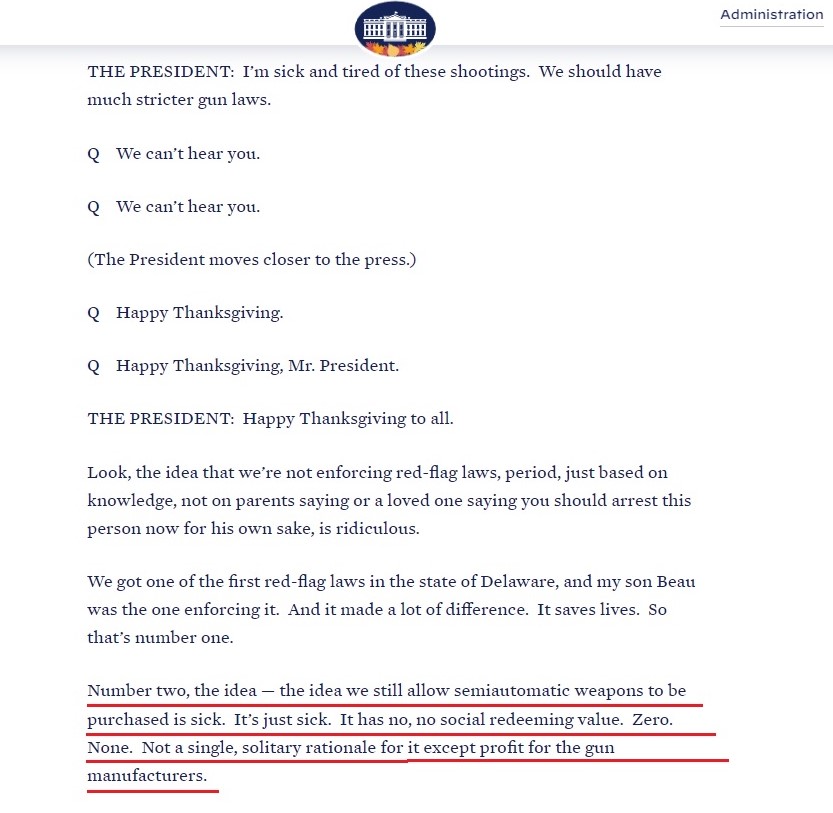 Administration

THE PRESIDENT: I'm sick and tired of these shootings. We should have much stricter gun laws.

Q We can't hear you.

Q We can't hear you.

(The President moves closer to the press.)

Q Happy Thanksgiving.

Q Happy Thanksgiving, Mr. President.

THE PRESIDENT: Happy Thanksgiving to all.

Look, the idea that we're not enforcing red-flag laws, period, just based on knowledge, not on parents saying or a loved one saying you should arrest this person now for his own sake, is ridiculous.

We got one of the first red-flag laws in the state of Delaware, and my son Beau was the one enforcing it. And it made a lot of difference. It saves lives. So that's number one.

Number two, the idea — the idea we still allow semiautomatic weapons to be purchased is sick. It's just sick. It has no, no social redeeming value. Zero. None. Not a single, solitary rationale for it except profit for the gun manufacturers.